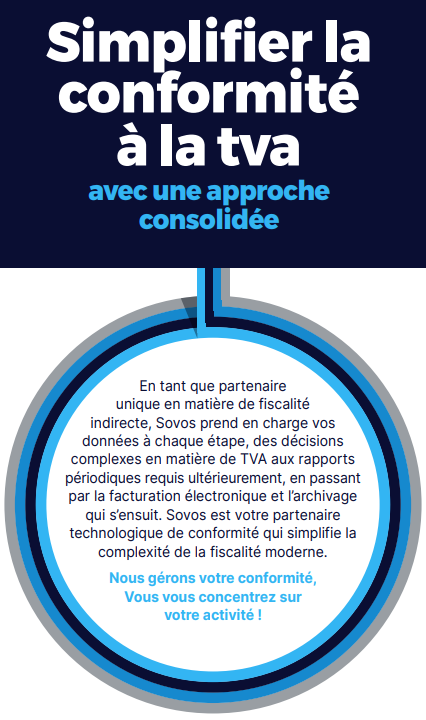 Simplifier la conformité à la tva

avec une approche consolidée

En tant que partenaire unique en matière de fiscalité indirecte, Sovos prend en charge vos données à chaque étape, des décisions complexes en matière de TVA aux rapports périodiques requis ultérieurement, en passant par la facturation électronique et l'archivage qui s'ensuit. Sovos est votre partenaire technologique de conformité qui simplifie la complexité de la fiscalité moderne.

Nous gérons votre conformité, Vous vous concentrez sur votre activité !